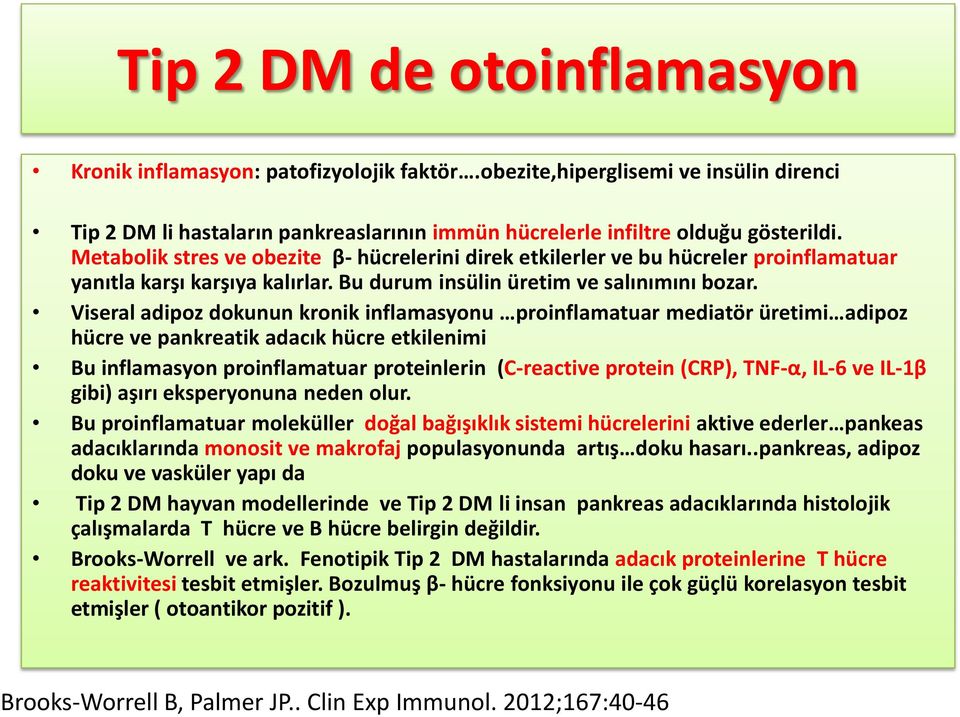 Tip 2 DM de otoinflamasyon

• Kronik inflamasyon: patofizyolojik faktör….obezite,hiperglisemi ve insülin direnci

• Tip 2 DM li hastaların pankreaslarının immün hücrelerle infiltre olduğu gösterildi. Metabolik stres ve obezite β- hücrelerini direk etkilerler ve bu hücreler proinflamatuar yanıtla karşı karşıya kalırlar. Bu durum insülin üretim ve salınımını bozar.
• Viseral adipoz dokunun kronik inflamasyonu …proinflamatuar mediatör üretimi…adipoz hücre ve pankreatik adacık hücre etkilenimi
• Bu inflamasyon proinflamatuar proteinlerin (C-reactive protein (CRP), TNF-α, IL-6 ve IL-1β gibi) aşırı eksperyonuna neden olur.
• Bu proinflamatuar moleküller doğal bağışıklık sistemi hücrelerini aktive ederler…pankeas adacıklarında monosit ve makrofaj populasyonunda artış…doku hasarı..pankreas, adipoz doku ve vasküler yapı da
• Tip 2 DM hayvan modellerinde ve Tip 2 DM li insan pankreas adacıklarında histolojik çalışmalarda T hücre ve B hücre belirgin değildir.
• Brooks-Worrell ve ark. Fenotipik Tip 2 DM hastalarında adacık proteinlerine T hücre reaktivitesi tesbit etmişler. Bozulmuş β- hücre fonksiyonu ile çok güçlü korelasyon tesbit etmişler ( otoantikor pozitif ).

Brooks-Worrell B, Palmer JP.. Clin Exp Immunol. 2012;167:40-46